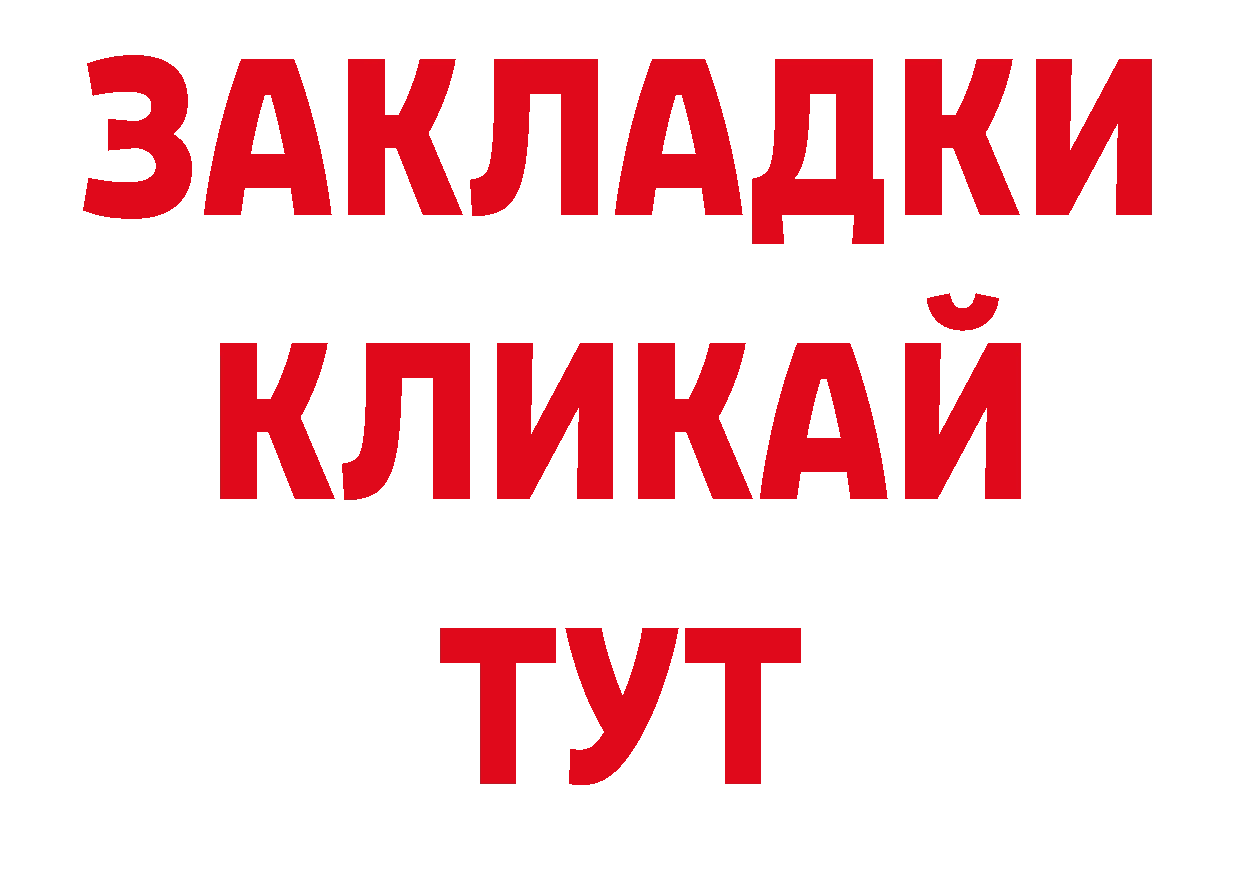 ЗАКЛАДКИ
КЛИКАЙ
ТУТ